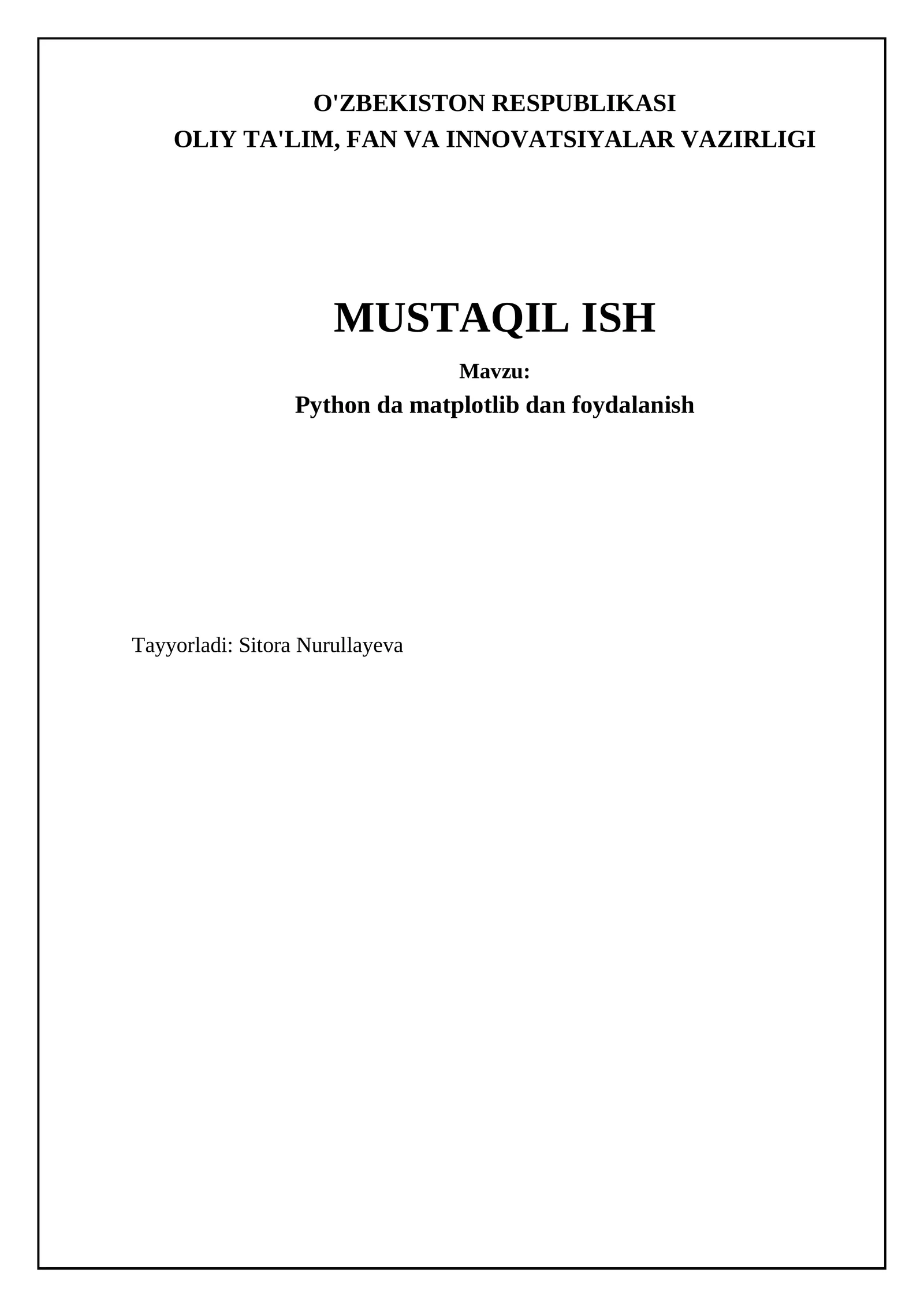 O'ZBEKISTON RESPUBLIKASI
OLIY TA'LIM, FAN VA INNOVATSIYALAR VAZIRLIGI

MUSTAQIL ISH

Mavzu:
Python da matplotlib dan foydalanish

Tayyorladi: Sitora Nurullayeva